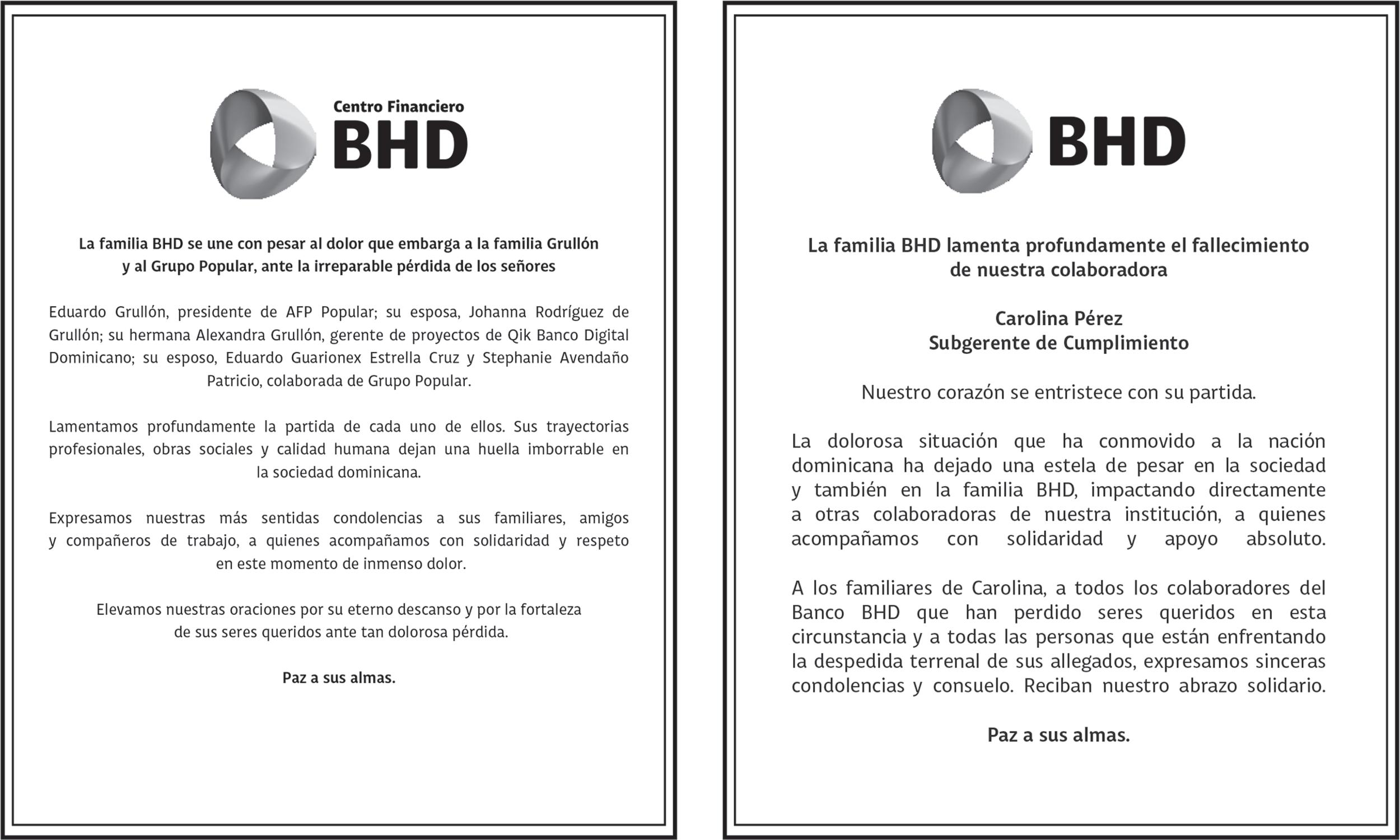 Centro Financiero
BHD

La familia BHD se une con pesar al dolor que embarga a la familia Grullón y al Grupo Popular, ante la irreparable pérdida de los señores

Eduardo Grullón, presidente de AFP Popular; su esposa, Johanna Rodríguez de Grullón; su hermana Alexandra Grullón, gerente de proyectos de Qik Banco Digital Dominicano; su esposo, Eduardo Guarionex Estrella Cruz y Stephanie Avendaño Patricio, colaborada de Grupo Popular.

Lamentamos profundamente la partida de cada uno de ellos. Sus trayectorias profesionales, obras sociales y calidad humana dejan una huella imborrable en la sociedad dominicana.

Expresamos nuestras más sentidas condolencias a sus familiares, amigos y compañeros de trabajo, a quienes acompañamos con solidaridad y respeto en este momento de inmenso dolor.

Elevamos nuestras oraciones por su eterno descanso y por la fortaleza de sus seres queridos ante tan dolorosa pérdida.

Paz a sus almas.

BHD

La familia BHD lamenta profundamente el fallecimiento de nuestra colaboradora

Carolina Pérez
Subgerente de Cumplimiento

Nuestro corazón se entristece con su partida.

La dolorosa situación que ha conmovido a la nación dominicana ha dejado una estela de pesar en la sociedad y también en la familia BHD, impactando directamente a otras colaboradoras de nuestra institución, a quienes acompañamos con solidaridad y apoyo absoluto.

A los familiares de Carolina, a todos los colaboradores del Banco BHD que han perdido seres queridos en esta circunstancia y a todas las personas que están enfrentando la despedida terrenal de sus allegados, expresamos sinceras condolencias y consuelo. Reciban nuestro abrazo solidario.

Paz a sus almas.